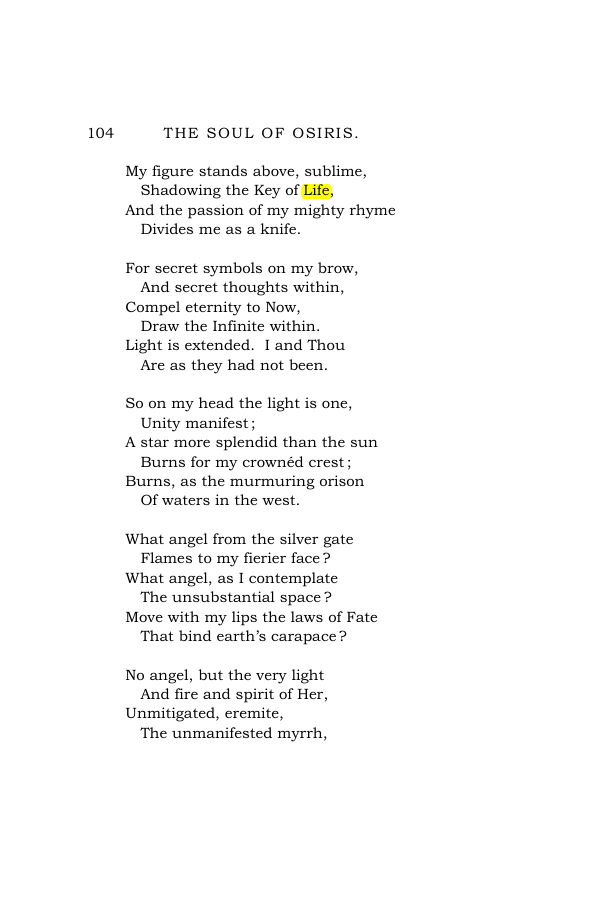 104 THE SOUL OF OSIRIS.

My figure stands above, sublime,
Shadowing the Key of Life,
And the passion of my mighty rhyme
Divides me as a knife.

For secret symbols on my brow,
And secret thoughts within,
Compel eternity to Now,
Draw the Infinite within.
Light is extended. I and Thou
Are as they had not been.

So on my head the light is one,
Unity manifest;
A star more splendid than the sun
Burns for my crownéd crest;
Burns, as the murmuring orison
Of waters in the west.

What angel from the silver gate
Flames to my fierier face?
What angel, as I contemplate
The unsubstantial space?
Move with my lips the laws of Fate
That bind earth's carapace?

No angel, but the very light
And fire and spirit of Her,
Unmitigated, eremite,
The unmanifested myrrh,